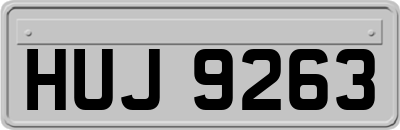 HUJ 9263